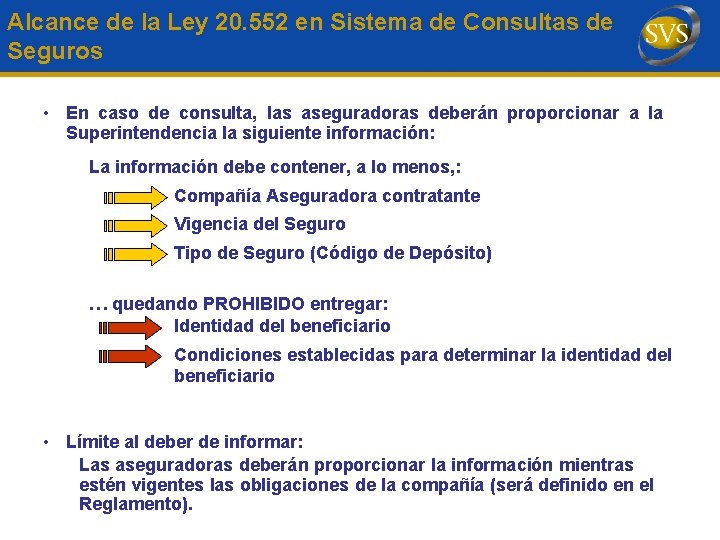 Alcance de la Ley 20.552 en Sistema de Consultas de Seguros

SVS

• En caso de consulta, las aseguradoras deberán proporcionar a la Superintendencia la siguiente información:

La información debe contener, a lo menos,:

Compañía Aseguradora contratante

Vigencia del Seguro

Tipo de Seguro (Código de Depósito)

… quedando PROHIBIDO entregar:

Identidad del beneficiario

Condiciones establecidas para determinar la identidad del beneficiario

• Límite al deber de informar:

Las aseguradoras deberán proporcionar la información mientras estén vigentes las obligaciones de la compañía (será definido en el Reglamento).